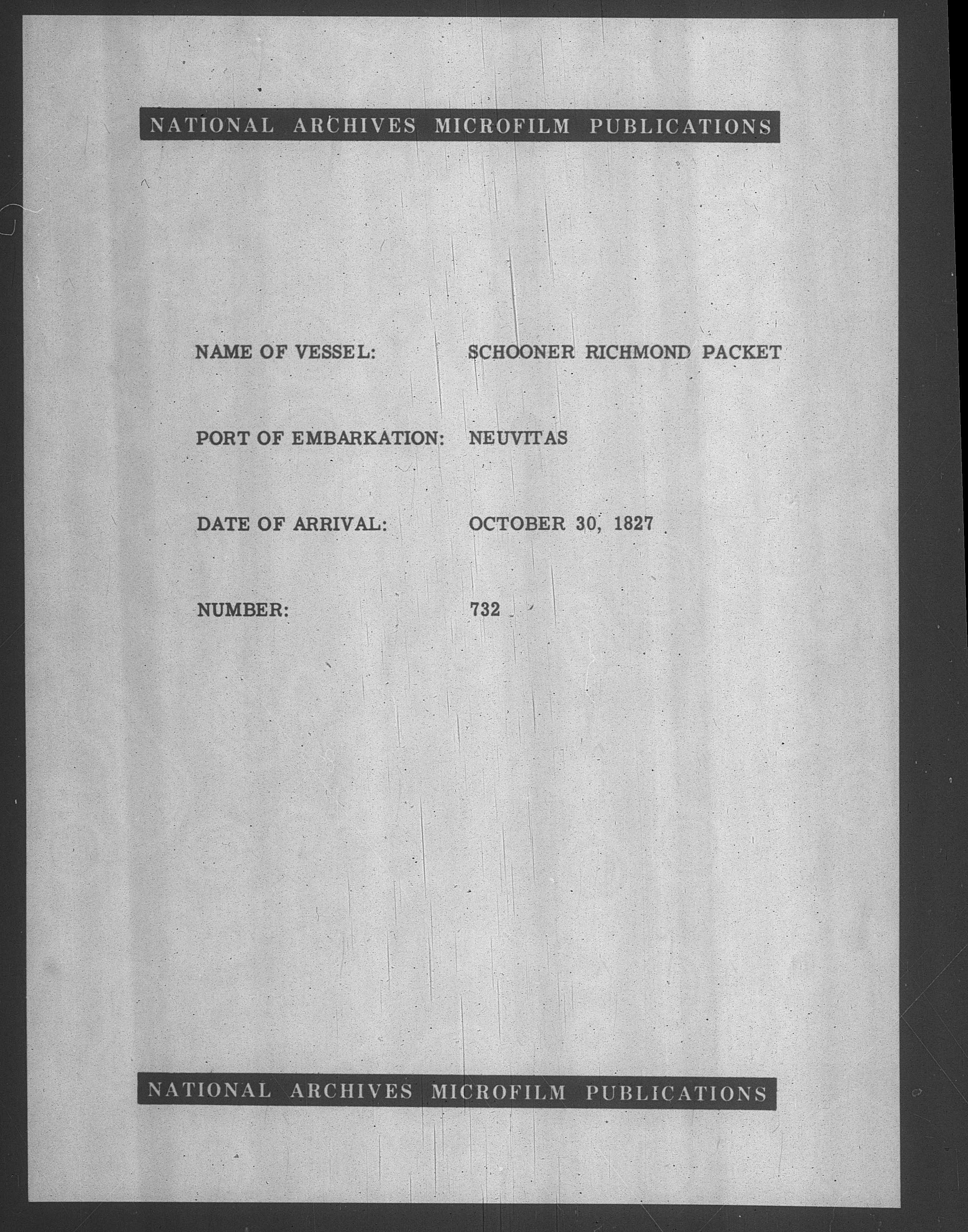 NATIONAL ARCHIVES MICROFILM PUBLICATIONS

NAME OF VESSEL: SCHOONER RICHMOND PACKET

PORT OF EMBARKATION: NEUVITAS

DATE OF ARRIVAL: OCTOBER 30, 1827

NUMBER: 732

NATIONAL ARCHIVES MICROFILM PUBLICATIONS